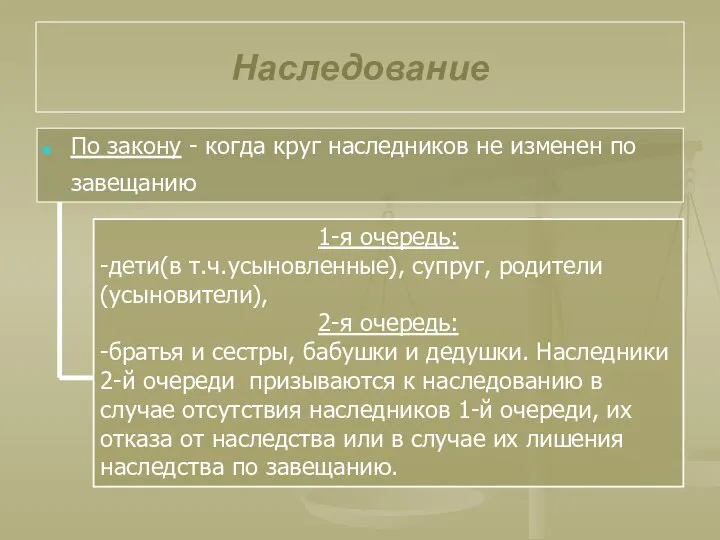 Наследование

По закону - когда круг наследников не изменен по завещанию

1-я очередь:
-дети(в т.ч.усыновленные), супруг, родители (усыновители),
2-я очередь:
-братья и сестры, бабушки и дедушки. Наследники 2-й очереди призываются к наследованию в случае отсутствия наследников 1-й очереди, их отказа от наследства или в случае их лишения наследства по завещанию.